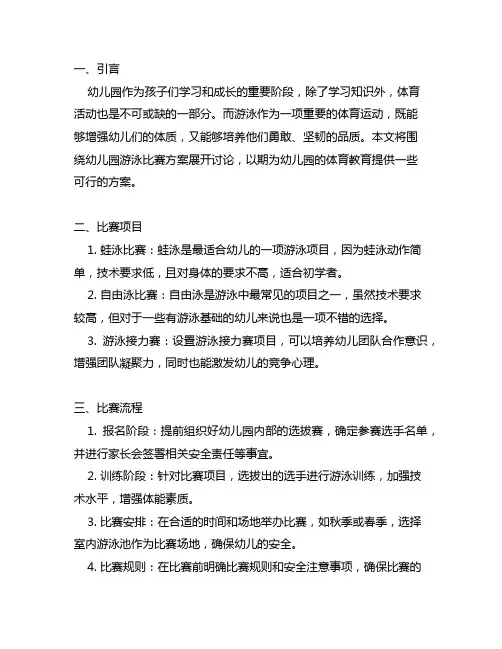 一、引言

幼儿园作为孩子们学习和成长的重要阶段，除了学习知识外，体育活动也是不可或缺的一部分。而游泳作为一项重要的体育运动，既能够增强幼儿们的体质，又能够培养他们勇敢、坚韧的品质。本文将围绕幼儿园游泳比赛方案展开讨论，以期为幼儿园的体育教育提供一些可行的方案。

二、比赛项目

1. 蛙泳比赛：蛙泳是最适合幼儿的一项游泳项目，因为蛙泳动作简单，技术要求低，且对身体的要求不高，适合初学者。

2. 自由泳比赛：自由泳是游泳中最常见的项目之一，虽然技术要求较高，但对于一些有游泳基础的幼儿来说也是一项不错的选择。

3. 游泳接力赛：设置游泳接力赛项目，可以培养幼儿团队合作意识，增强团队凝聚力，同时也能激发幼儿的竞争心理。

三、比赛流程

1. 报名阶段：提前组织好幼儿园内部的选拔赛，确定参赛选手名单，并进行家长会签署相关安全责任等事宜。

2. 训练阶段：针对比赛项目，选拔出的选手进行游泳训练，加强技术水平，增强体能素质。

3. 比赛安排：在合适的时间和场地举办比赛，如秋季或春季，选择室内游泳池作为比赛场地，确保幼儿的安全。

4. 比赛规则：在比赛前明确比赛规则和安全注意事项，确保比赛的